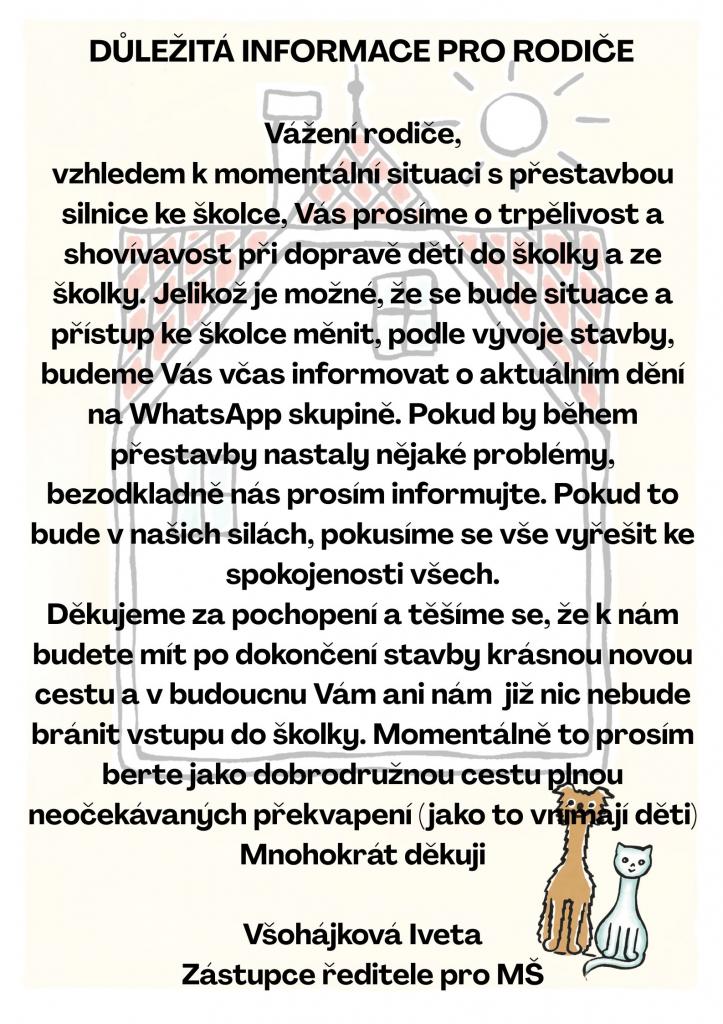 DŮLEŽITÁ INFORMACE PRO RODIČE

Vážení rodiče,
vzhledem k momentální situaci s přestavbou silnice ke školce, Vás prosíme o trpělivost a shovívavost při dopravě dětí do školky a ze školky. Jelikož je možné, že se bude situace a přístup ke školce měnit, podle vývoje stavby, budeme Vás včas informovat o aktuálním dění na WhatsApp skupině. Pokud by během přestavby nastaly nějaké problémy, bezodkladně nás prosím informujte. Pokud to bude v našich silách, pokusíme se vše vyřešit ke spokojenosti všech.
Děkujeme za pochopení a těšíme se, že k nám budete mít po dokončení stavby krásnou novou cestu a v budoucnu Vám ani nám již nic nebude bránit vstupu do školky. Momentálně to prosím berte jako dobrodružnou cestu plnou neočekávaných překvapení (jako to vnímají děti)
Mnohokrát děkuji

Všohájková Iveta
Zástupce ředitele pro MŠ